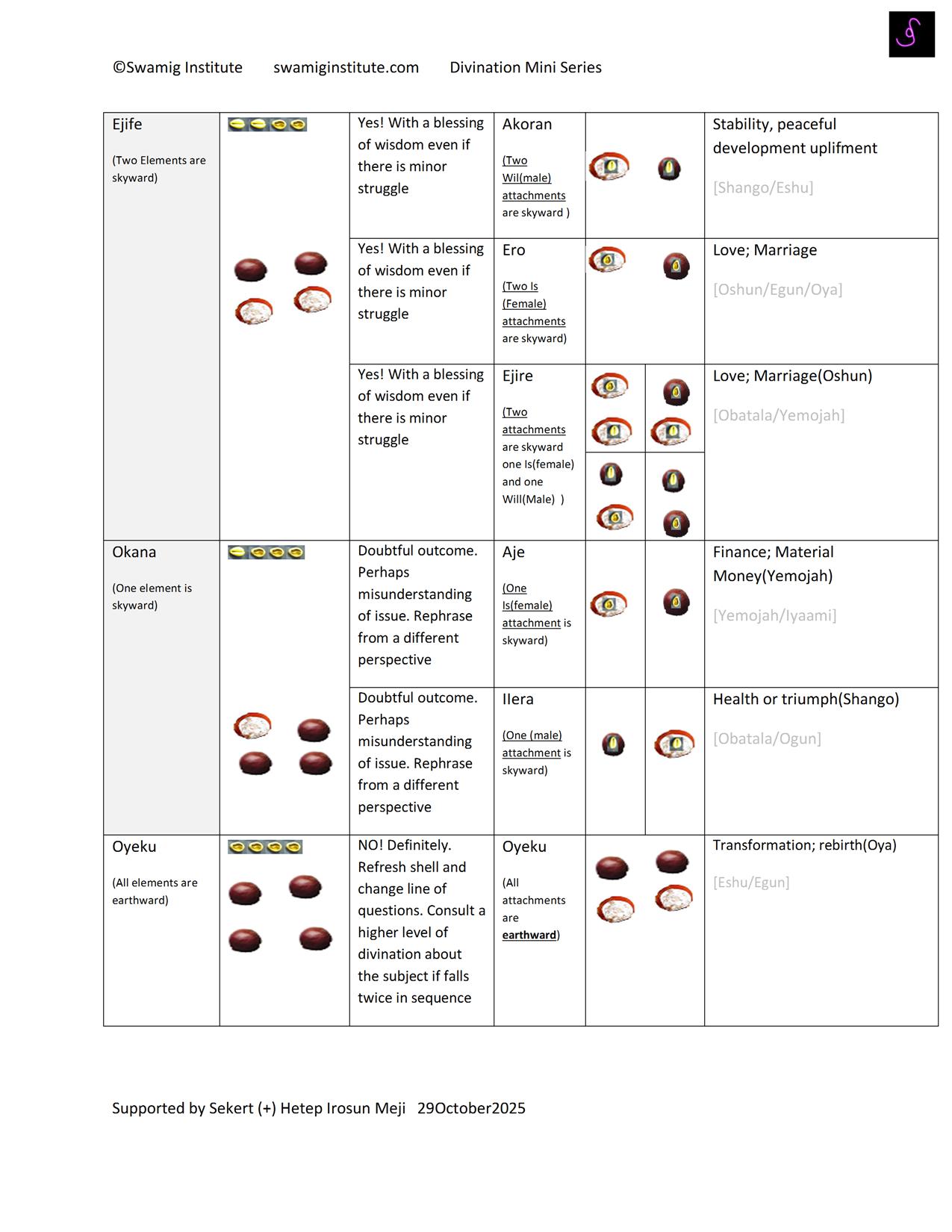 ©Swamig Institute swamiginstitute.com Divination Mini Series

| | | | | | |
|---|---|---|---|---|---|
| Ejife (Two Elements are skyward) | | Yes! With a blessing of wisdom even if there is minor struggle | Akoran (Two Wil(male) attachments are skyward ) | | Stability, peaceful development uplifment [Shango/Eshu] |
| | | Yes! With a blessing of wisdom even if there is minor struggle | Ero (Two Is (Female) attachments are skyward) | | Love; Marriage [Oshun/Egun/Oya] |
| | | Yes! With a blessing of wisdom even if there is minor struggle | Ejire (Two attachments are skyward one Is(female) and one Will(Male) ) | | Love; Marriage(Oshun) [Obatala/Yemojah] |
| Okana (One element is skyward) | | Doubtful outcome. Perhaps misunderstanding of issue. Rephrase from a different perspective | Aje (One Is(female) attachment is skyward) | | Finance; Material Money(Yemojah) [Yemojah/Iyaami] |
| | | Doubtful outcome. Perhaps misunderstanding of issue. Rephrase from a different perspective | Ilera (One (male) attachment is skyward) | | Health or triumph(Shango) [Obatala/Ogun] |
| Oyeku (All elements are earthward) | | NO! Definitely. Refresh shell and change line of questions. Consult a higher level of divination about the subject if falls twice in sequence | Oyeku (All attachments are earthward) | | Transformation; rebirth(Oya) [Eshu/Egun] |

Supported by Sekert (+) Hetep Irosun Meji 29October2025